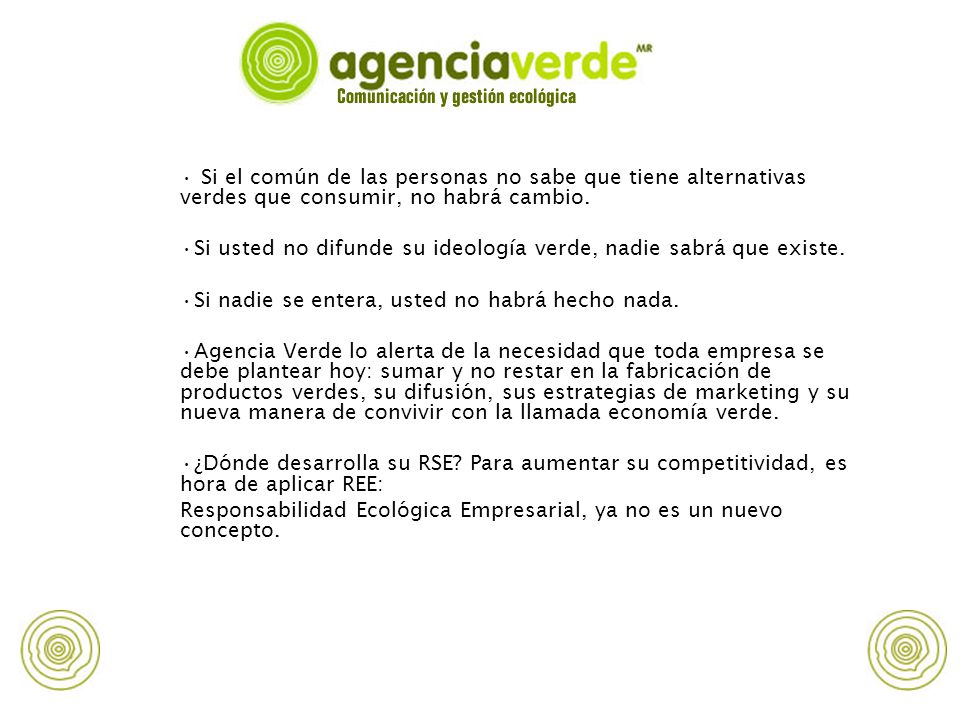 agenciaverde MR
Comunicación y gestión ecológica

• Si el común de las personas no sabe que tiene alternativas verdes que consumir, no habrá cambio.

•Si usted no difunde su ideología verde, nadie sabrá que existe.

•Si nadie se entera, usted no habrá hecho nada.

•Agencia Verde lo alerta de la necesidad que toda empresa se debe plantear hoy: sumar y no restar en la fabricación de productos verdes, su difusión, sus estrategias de marketing y su nueva manera de convivir con la llamada economía verde.

•¿Dónde desarrolla su RSE? Para aumentar su competitividad, es hora de aplicar REE:

Responsabilidad Ecológica Empresarial, ya no es un nuevo concepto.